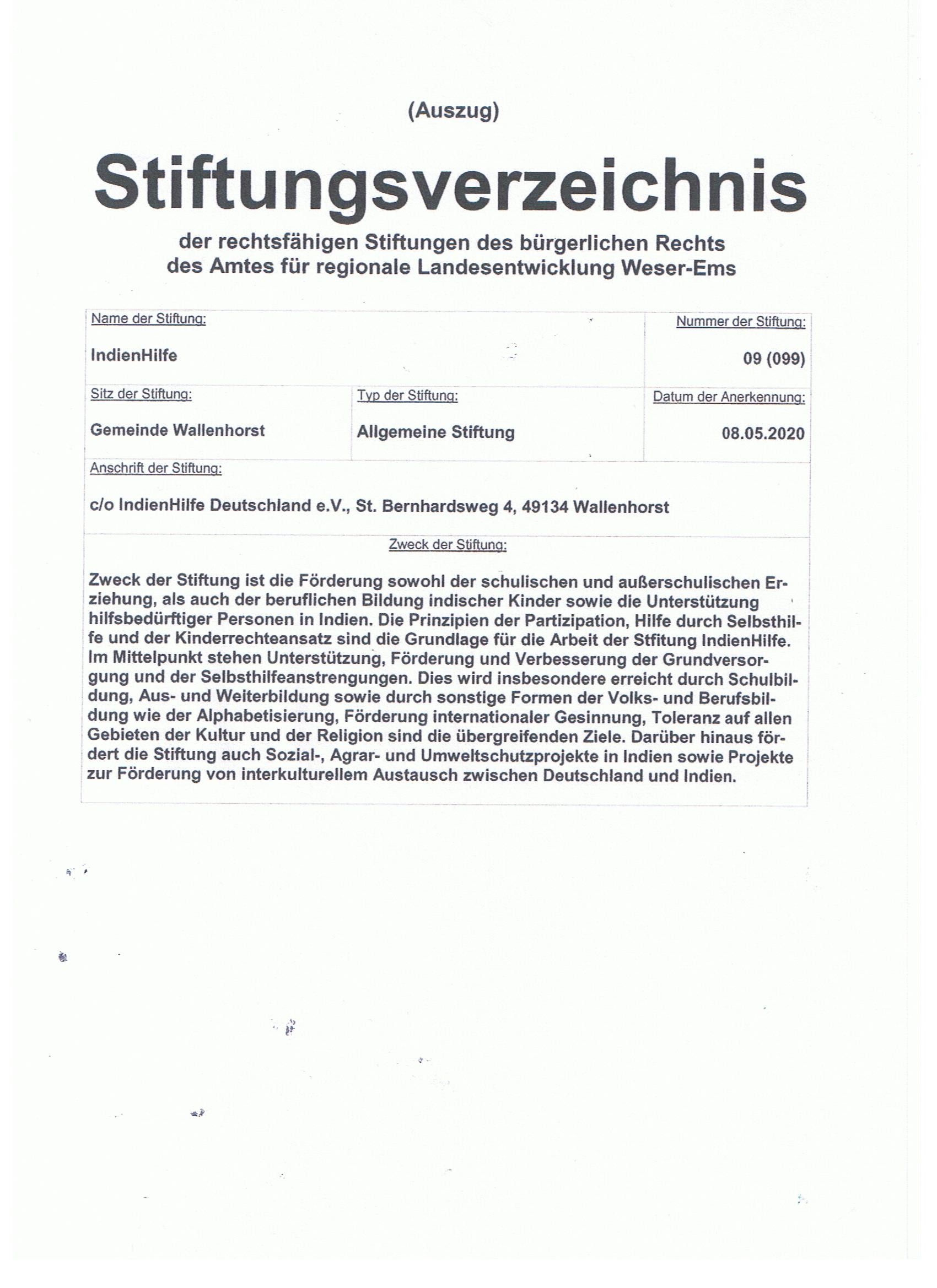 (Auszug)

Stiftungsverzeichnis

der rechtsfähigen Stiftungen des bürgerlichen Rechts des Amtes für regionale Landesentwicklung Weser-Ems

Name der Stiftung:

IndienHilfe

Nummer der Stiftung:

09 (099)

Sitz der Stiftung:

Gemeinde Wallenhorst

Typ der Stiftung:

Allgemeine Stiftung

Datum der Anerkennung:

08.05.2020

Anschrift der Stiftung:

c/o IndienHilfe Deutschland e.V., St. Bernhardsweg 4, 49134 Wallenhorst

Zweck der Stiftung:

Zweck der Stiftung ist die Förderung sowohl der schulischen und außerschulischen Erziehung, als auch der beruflichen Bildung indischer Kinder sowie die Unterstützung hilfsbedürftiger Personen in Indien. Die Prinzipien der Partizipation, Hilfe durch Selbsthilfe und der Kinderrechteansatz sind die Grundlage für die Arbeit der Stfitung IndienHilfe. Im Mittelpunkt stehen Unterstützung, Förderung und Verbesserung der Grundversorgung und der Selbsthilfeanstrengungen. Dies wird insbesondere erreicht durch Schulbildung, Aus- und Weiterbildung sowie durch sonstige Formen der Volks- und Berufsbildung wie der Alphabetisierung, Förderung internationaler Gesinnung, Toleranz auf allen Gebieten der Kultur und der Religion sind die übergreifenden Ziele. Darüber hinaus fördert die Stiftung auch Sozial-, Agrar- und Umweltschutzprojekte in Indien sowie Projekte zur Förderung von interkulturellem Austausch zwischen Deutschland und Indien.